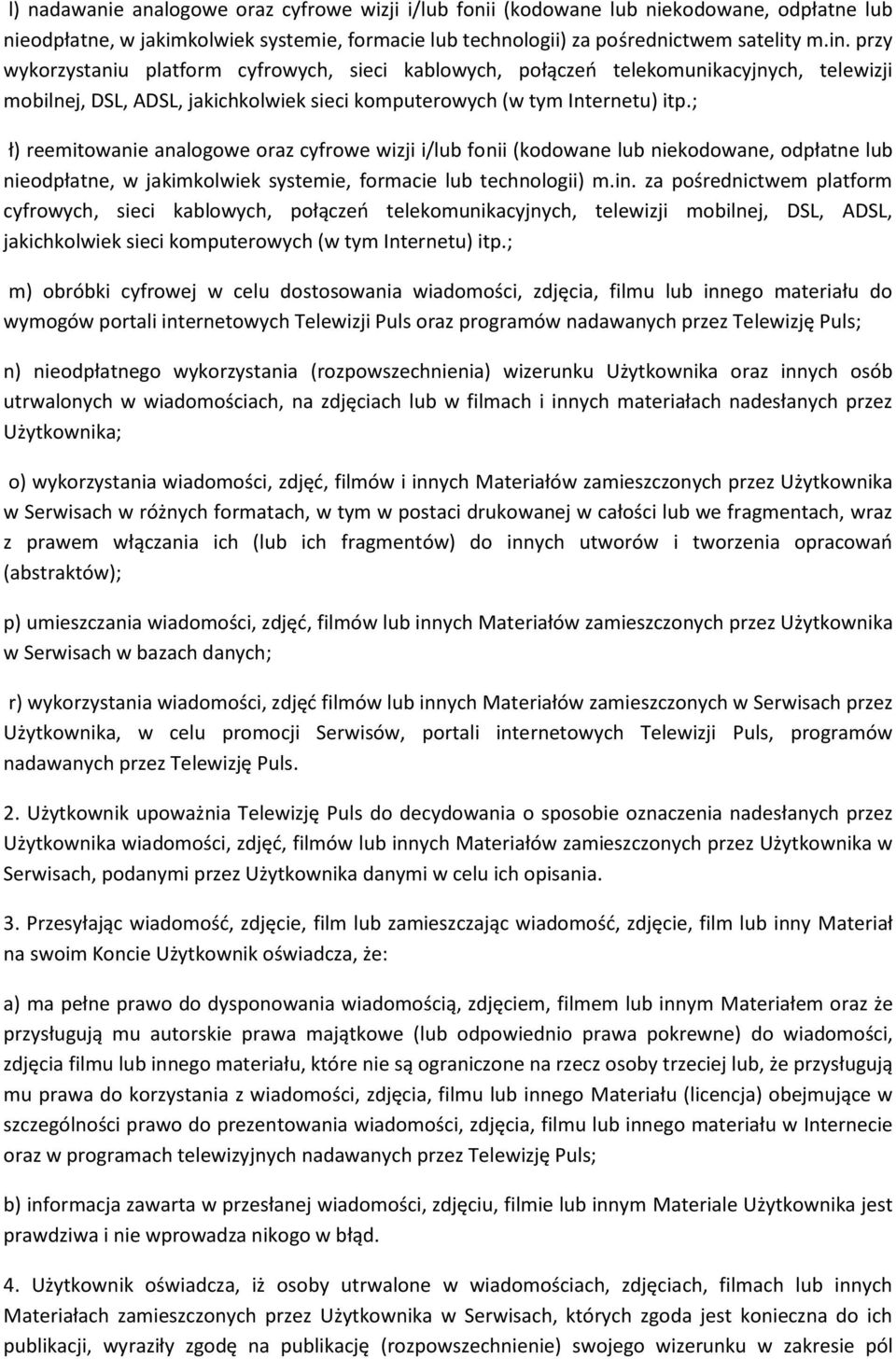 l) nadawanie analogowe oraz cyfrowe wizji i/lub fonii (kodowane lub niekodowane, odpłatne lub nieodpłatne, w jakimkolwiek systemie, formacie lub technologii) za pośrednictwem satelity m.in. przy wykorzystaniu platform cyfrowych, sieci kablowych, połączeń telekomunikacyjnych, telewizji mobilnej, DSL, ADSL, jakichkolwiek sieci komputerowych (w tym Internetu) itp.;

ł) reemitowanie analogowe oraz cyfrowe wizji i/lub fonii (kodowane lub niekodowane, odpłatne lub nieodpłatne, w jakimkolwiek systemie, formacie lub technologii) m.in. za pośrednictwem platform cyfrowych, sieci kablowych, połączeń telekomunikacyjnych, telewizji mobilnej, DSL, ADSL, jakichkolwiek sieci komputerowych (w tym Internetu) itp.;

m) obróbki cyfrowej w celu dostosowania wiadomości, zdjęcia, filmu lub innego materiału do wymogów portali internetowych Telewizji Puls oraz programów nadawanych przez Telewizję Puls;

n) nieodpłatnego wykorzystania (rozpowszechnienia) wizerunku Użytkownika oraz innych osób utrwalonych w wiadomościach, na zdjęciach lub w filmach i innych materiałach nadesłanych przez Użytkownika;

o) wykorzystania wiadomości, zdjęć, filmów i innych Materiałów zamieszczonych przez Użytkownika w Serwisach w różnych formatach, w tym w postaci drukowanej w całości lub we fragmentach, wraz z prawem włączania ich (lub ich fragmentów) do innych utworów i tworzenia opracowań (abstraktów);

p) umieszczania wiadomości, zdjęć, filmów lub innych Materiałów zamieszczonych przez Użytkownika w Serwisach w bazach danych;

r) wykorzystania wiadomości, zdjęć filmów lub innych Materiałów zamieszczonych w Serwisach przez Użytkownika, w celu promocji Serwisów, portali internetowych Telewizji Puls, programów nadawanych przez Telewizję Puls.

2. Użytkownik upoważnia Telewizję Puls do decydowania o sposobie oznaczenia nadesłanych przez Użytkownika wiadomości, zdjęć, filmów lub innych Materiałów zamieszczonych przez Użytkownika w Serwisach, podanymi przez Użytkownika danymi w celu ich opisania.

3. Przesyłając wiadomość, zdjęcie, film lub zamieszczając wiadomość, zdjęcie, film lub inny Materiał na swoim Koncie Użytkownik oświadcza, że:

a) ma pełne prawo do dysponowania wiadomością, zdjęciem, filmem lub innym Materiałem oraz że przysługują mu autorskie prawa majątkowe (lub odpowiednio prawa pokrewne) do wiadomości, zdjęcia filmu lub innego materiału, które nie są ograniczone na rzecz osoby trzeciej lub, że przysługują mu prawa do korzystania z wiadomości, zdjęcia, filmu lub innego Materiału (licencja) obejmujące w szczególności prawo do prezentowania wiadomości, zdjęcia, filmu lub innego materiału w Internecie oraz w programach telewizyjnych nadawanych przez Telewizję Puls;

b) informacja zawarta w przesłanej wiadomości, zdjęciu, filmie lub innym Materiale Użytkownika jest prawdziwa i nie wprowadza nikogo w błąd.

4. Użytkownik oświadcza, iż osoby utrwalone w wiadomościach, zdjęciach, filmach lub innych Materiałach zamieszczonych przez Użytkownika w Serwisach, których zgoda jest konieczna do ich publikacji, wyraziły zgodę na publikację (rozpowszechnienie) swojego wizerunku w zakresie pól